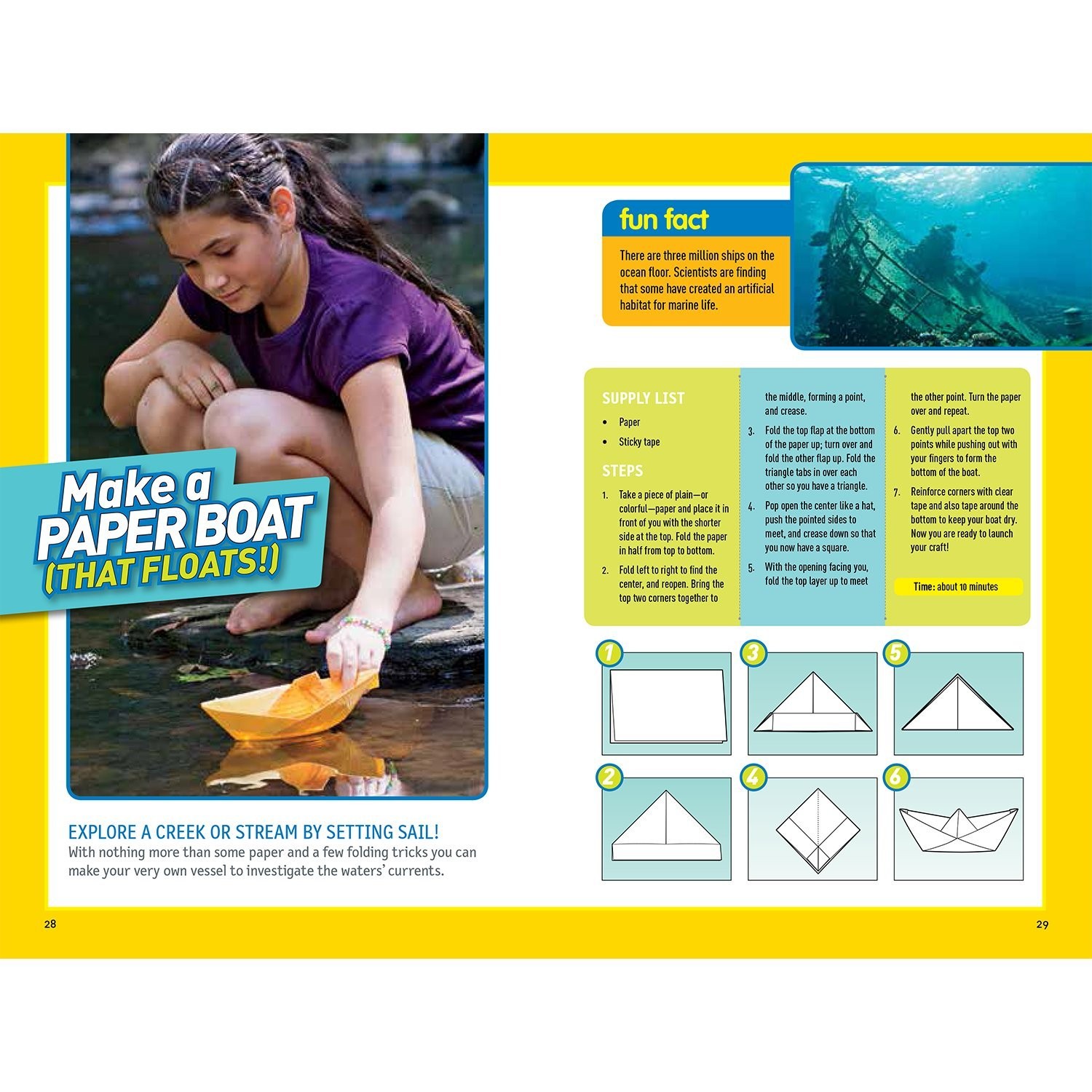 Make a
PAPER BOAT
(THAT FLOATS!)

EXPLORE A CREEK OR STREAM BY SETTING SAIL!

With nothing more than some paper and a few folding tricks you can make your very own vessel to investigate the waters' currents.

28

fun fact

There are three million ships on the ocean floor. Scientists are finding that some have created an artificial habitat for marine life.

SUPPLY LIST

• Paper
• Sticky tape

STEPS

1. Take a piece of plain—or colorful—paper and place it in front of you with the shorter side at the top. Fold the paper in half from top to bottom.

2. Fold left to right to find the center, and reopen. Bring the top two corners together to the middle, forming a point, and crease.

3. Fold the top flap at the bottom of the paper up; turn over and fold the other flap up. Fold the triangle tabs in over each other so you have a triangle.

4. Pop open the center like a hat, push the pointed sides to meet, and crease down so that you now have a square.

5. With the opening facing you, fold the top layer up to meet the other point. Turn the paper over and repeat.

6. Gently pull apart the top two points while pushing out with your fingers to form the bottom of the boat.

7. Reinforce corners with clear tape and also tape around the bottom to keep your boat dry. Now you are ready to launch your craft!

Time: about 10 minutes

1
3
5
2
4
6

29